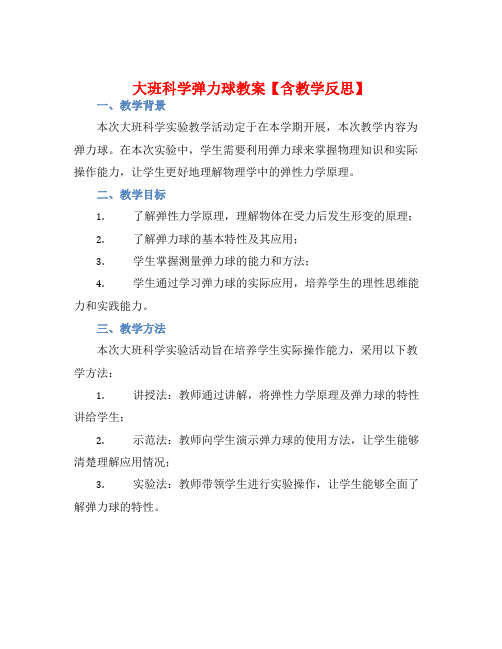 大班科学弹力球教案【含教学反思】

一、教学背景

本次大班科学实验教学活动定于在本学期开展，本次教学内容为弹力球。在本次实验中，学生需要利用弹力球来掌握物理知识和实际操作能力，让学生更好地理解物理学中的弹性力学原理。

二、教学目标

1. 了解弹性力学原理，理解物体在受力后发生形变的原理；

2. 了解弹力球的基本特性及其应用；

3. 学生掌握测量弹力球的能力和方法；

4. 学生通过学习弹力球的实际应用，培养学生的理性思维能力和实践能力。

三、教学方法

本次大班科学实验活动旨在培养学生实际操作能力，采用以下教学方法：

1. 讲授法：教师通过讲解，将弹性力学原理及弹力球的特性讲给学生；

2. 示范法：教师向学生演示弹力球的使用方法，让学生能够清楚理解应用情况；

3. 实验法：教师带领学生进行实验操作，让学生能够全面了解弹力球的特性。